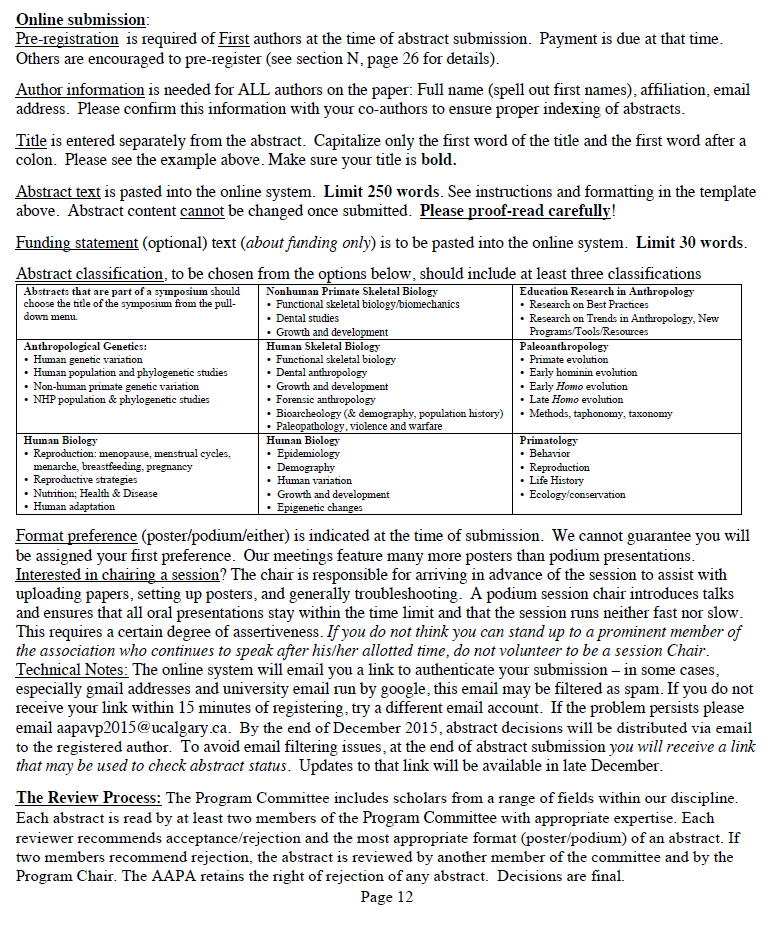 Online submission:
Pre-registration is required of First authors at the time of abstract submission. Payment is due at that time. Others are encouraged to pre-register (see section N, page 26 for details).

Author information is needed for ALL authors on the paper: Full name (spell out first names), affiliation, email address. Please confirm this information with your co-authors to ensure proper indexing of abstracts.

Title is entered separately from the abstract. Capitalize only the first word of the title and the first word after a colon. Please see the example above. Make sure your title is bold.

Abstract text is pasted into the online system. Limit 250 words. See instructions and formatting in the template above. Abstract content cannot be changed once submitted. Please proof-read carefully!

Funding statement (optional) text (about funding only) is to be pasted into the online system. Limit 30 words.

Abstract classification, to be chosen from the options below, should include at least three classifications

| Abstracts that are part of a symposium should choose the title of the symposium from the pull-down menu. | Nonhuman Primate Skeletal Biology • Functional skeletal biology/biomechanics • Dental studies • Growth and development | Education Research in Anthropology • Research on Best Practices • Research on Trends in Anthropology, New Programs/Tools/Resources |
|---|---|---|
| Anthropological Genetics: • Human genetic variation • Human population and phylogenetic studies • Non-human primate genetic variation • NHP population & phylogenetic studies | Human Skeletal Biology • Functional skeletal biology • Dental anthropology • Growth and development • Forensic anthropology • Bioarcheology (& demography, population history) • Paleopathology, violence and warfare | Paleoanthropology • Primate evolution • Early hominin evolution • Early Homo evolution • Late Homo evolution • Methods, taphonomy, taxonomy |
| Human Biology • Reproduction: menopause, menstrual cycles, menarche, breastfeeding, pregnancy • Reproductive strategies • Nutrition; Health & Disease • Human adaptation | Human Biology • Epidemiology • Demography • Human variation • Growth and development • Epigenetic changes | Primatology • Behavior • Reproduction • Life History • Ecology/conservation |

Format preference (poster/podium/either) is indicated at the time of submission. We cannot guarantee you will be assigned your first preference. Our meetings feature many more posters than podium presentations.
Interested in chairing a session? The chair is responsible for arriving in advance of the session to assist with uploading papers, setting up posters, and generally troubleshooting. A podium session chair introduces talks and ensures that all oral presentations stay within the time limit and that the session runs neither fast nor slow. This requires a certain degree of assertiveness. If you do not think you can stand up to a prominent member of the association who continues to speak after his/her allotted time, do not volunteer to be a session Chair.
Technical Notes: The online system will email you a link to authenticate your submission – in some cases, especially gmail addresses and university email run by google, this email may be filtered as spam. If you do not receive your link within 15 minutes of registering, try a different email account. If the problem persists please email aapavp2015@ucalgary.ca. By the end of December 2015, abstract decisions will be distributed via email to the registered author. To avoid email filtering issues, at the end of abstract submission you will receive a link that may be used to check abstract status. Updates to that link will be available in late December.

The Review Process: The Program Committee includes scholars from a range of fields within our discipline. Each abstract is read by at least two members of the Program Committee with appropriate expertise. Each reviewer recommends acceptance/rejection and the most appropriate format (poster/podium) of an abstract. If two members recommend rejection, the abstract is reviewed by another member of the committee and by the Program Chair. The AAPA retains the right of rejection of any abstract. Decisions are final.

Page 12